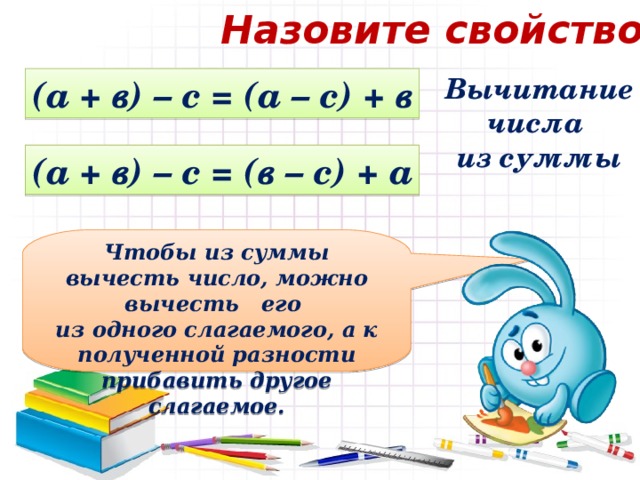 Назовите свойство

$(а + в) – с = (а – с) + в$

$(а + в) – с = (в – с) + а$

Вычитание числа из суммы

Чтобы из суммы вычесть число, можно вычесть его из одного слагаемого, а к полученной разности прибавить другое слагаемое.